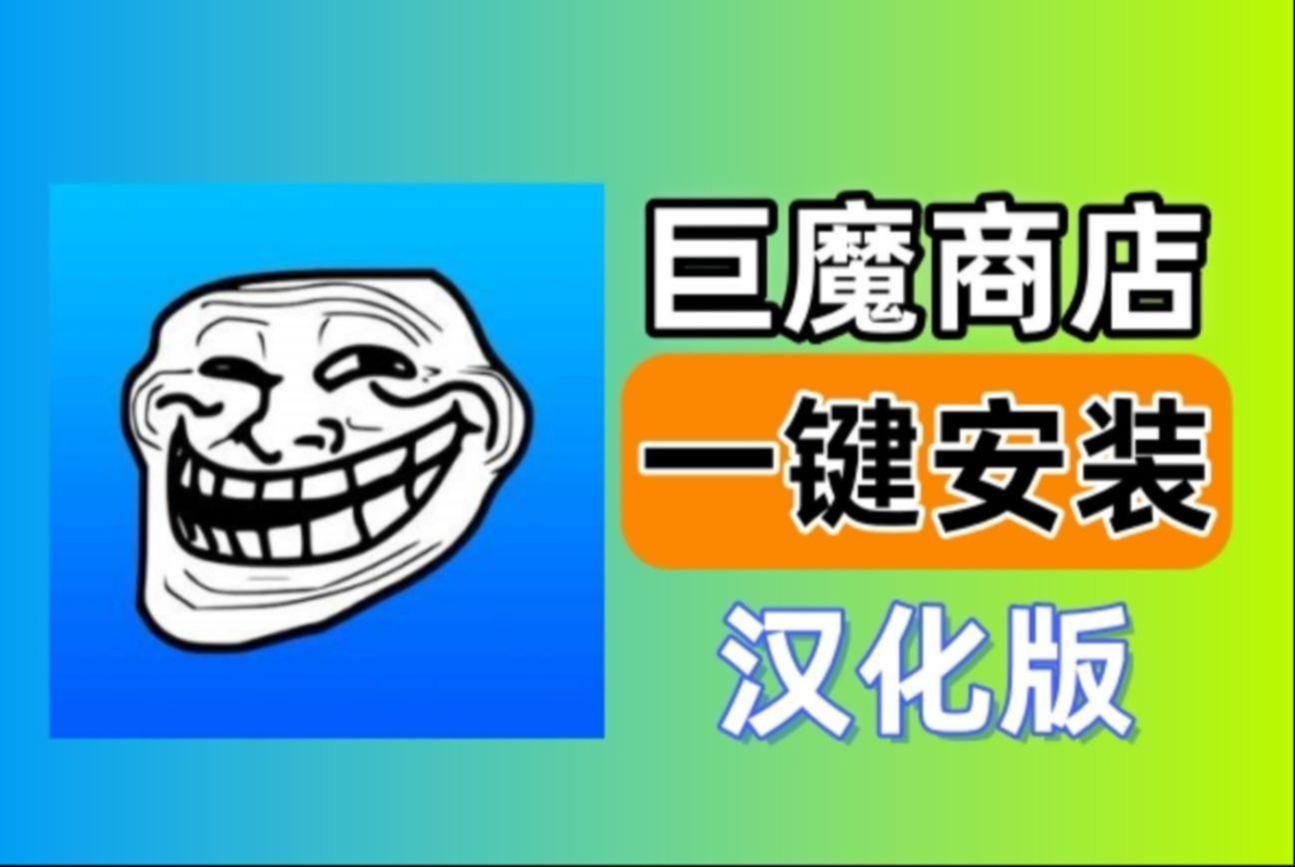 巨魔商店
一键安装
汉化版